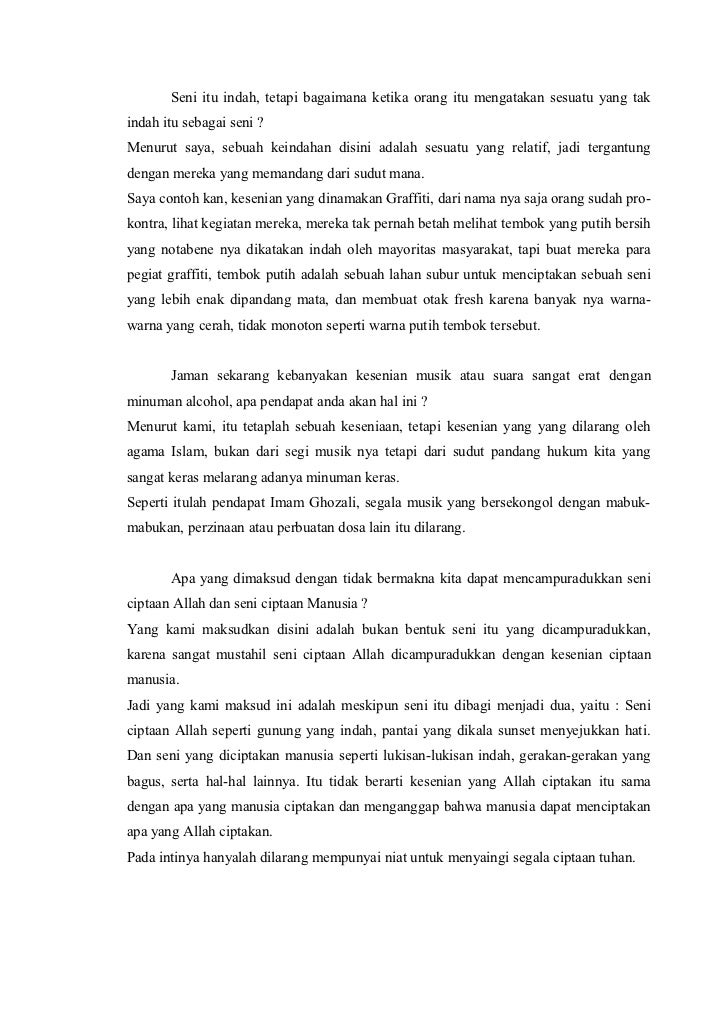 Seni itu indah, tetapi bagaimana ketika orang itu mengatakan sesuatu yang tak indah itu sebagai seni ?
Menurut saya, sebuah keindahan disini adalah sesuatu yang relatif, jadi tergantung dengan mereka yang memandang dari sudut mana.
Saya contoh kan, kesenian yang dinamakan Graffiti, dari nama nya saja orang sudah pro-kontra, lihat kegiatan mereka, mereka tak pernah betah melihat tembok yang putih bersih yang notabene nya dikatakan indah oleh mayoritas masyarakat, tapi buat mereka para pegiat graffiti, tembok putih adalah sebuah lahan subur untuk menciptakan sebuah seni yang lebih enak dipandang mata, dan membuat otak fresh karena banyak nya warna-warna yang cerah, tidak monoton seperti warna putih tembok tersebut.

Jaman sekarang kebanyakan kesenian musik atau suara sangat erat dengan minuman alcohol, apa pendapat anda akan hal ini ?
Menurut kami, itu tetaplah sebuah keseniaan, tetapi kesenian yang yang dilarang oleh agama Islam, bukan dari segi musik nya tetapi dari sudut pandang hukum kita yang sangat keras melarang adanya minuman keras.
Seperti itulah pendapat Imam Ghozali, segala musik yang bersekongol dengan mabuk-mabukan, perzinaan atau perbuatan dosa lain itu dilarang.

Apa yang dimaksud dengan tidak bermakna kita dapat mencampuradukkan seni ciptaan Allah dan seni ciptaan Manusia ?
Yang kami maksudkan disini adalah bukan bentuk seni itu yang dicampuradukkan, karena sangat mustahil seni ciptaan Allah dicampuradukkan dengan kesenian ciptaan manusia.
Jadi yang kami maksud ini adalah meskipun seni itu dibagi menjadi dua, yaitu : Seni ciptaan Allah seperti gunung yang indah, pantai yang dikala sunset menyejukkan hati. Dan seni yang diciptakan manusia seperti lukisan-lukisan indah, gerakan-gerakan yang bagus, serta hal-hal lainnya. Itu tidak berarti kesenian yang Allah ciptakan itu sama dengan apa yang manusia ciptakan dan menganggap bahwa manusia dapat menciptakan apa yang Allah ciptakan.
Pada intinya hanyalah dilarang mempunyai niat untuk menyaingi segala ciptaan tuhan.